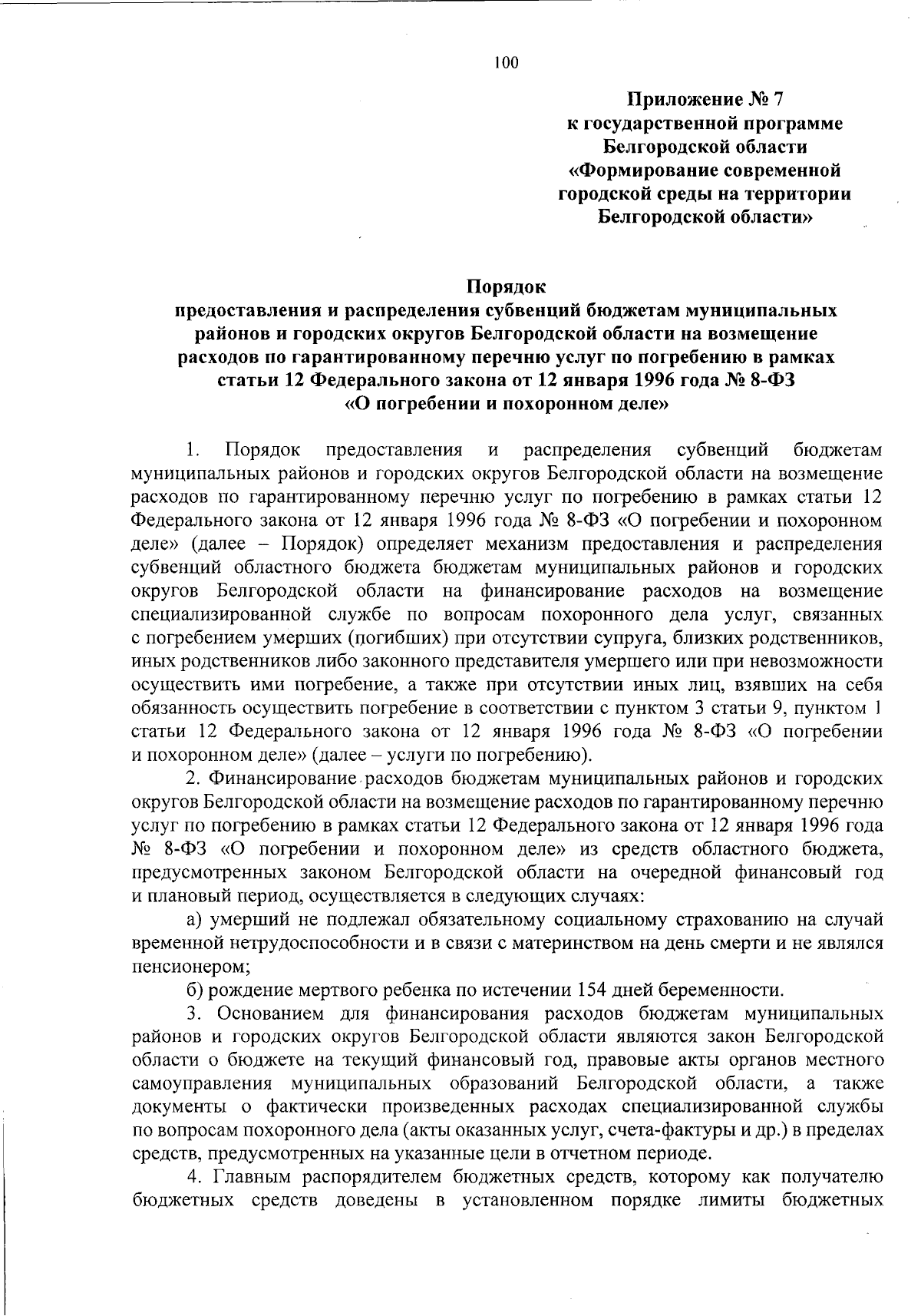 100

Приложение № 7
к государственной программе
Белгородской области
«Формирование современной
городской среды на территории
Белгородской области»

Порядок
предоставления и распределения субвенций бюджетам муниципальных районов и городских округов Белгородской области на возмещение расходов по гарантированному перечню услуг по погребению в рамках статьи 12 Федерального закона от 12 января 1996 года № 8-ФЗ
«О погребении и похоронном деле»

1. Порядок предоставления и распределения субвенций бюджетам муниципальных районов и городских округов Белгородской области на возмещение расходов по гарантированному перечню услуг по погребению в рамках статьи 12 Федерального закона от 12 января 1996 года № 8-ФЗ «О погребении и похоронном деле» (далее – Порядок) определяет механизм предоставления и распределения субвенций областного бюджета бюджетам муниципальных районов и городских округов Белгородской области на финансирование расходов на возмещение специализированной службе по вопросам похоронного дела услуг, связанных с погребением умерших (погибших) при отсутствии супруга, близких родственников, иных родственников либо законного представителя умершего или при невозможности осуществить ими погребение, а также при отсутствии иных лиц, взявших на себя обязанность осуществить погребение в соответствии с пунктом 3 статьи 9, пунктом 1 статьи 12 Федерального закона от 12 января 1996 года № 8-ФЗ «О погребении и похоронном деле» (далее – услуги по погребению).

2. Финансирование расходов бюджетам муниципальных районов и городских округов Белгородской области на возмещение расходов по гарантированному перечню услуг по погребению в рамках статьи 12 Федерального закона от 12 января 1996 года № 8-ФЗ «О погребении и похоронном деле» из средств областного бюджета, предусмотренных законом Белгородской области на очередной финансовый год и плановый период, осуществляется в следующих случаях:

а) умерший не подлежал обязательному социальному страхованию на случай временной нетрудоспособности и в связи с материнством на день смерти и не являлся пенсионером;

б) рождение мертвого ребенка по истечении 154 дней беременности.

3. Основанием для финансирования расходов бюджетам муниципальных районов и городских округов Белгородской области являются закон Белгородской области о бюджете на текущий финансовый год, правовые акты органов местного самоуправления муниципальных образований Белгородской области, а также документы о фактически произведенных расходах специализированной службы по вопросам похоронного дела (акты оказанных услуг, счета-фактуры и др.) в пределах средств, предусмотренных на указанные цели в отчетном периоде.

4. Главным распорядителем бюджетных средств, которому как получателю бюджетных средств доведены в установленном порядке лимиты бюджетных